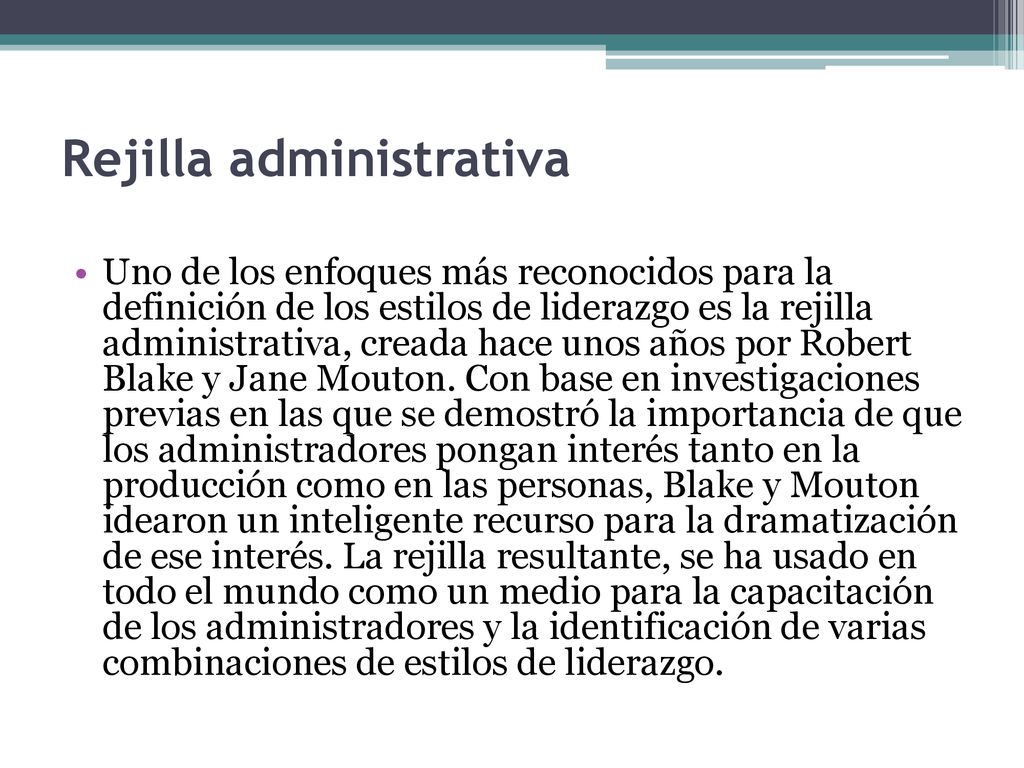 Rejilla administrativa

• Uno de los enfoques más reconocidos para la definición de los estilos de liderazgo es la rejilla administrativa, creada hace unos años por Robert Blake y Jane Mouton. Con base en investigaciones previas en las que se demostró la importancia de que los administradores pongan interés tanto en la producción como en las personas, Blake y Mouton idearon un inteligente recurso para la dramatización de ese interés. La rejilla resultante, se ha usado en todo el mundo como un medio para la capacitación de los administradores y la identificación de varias combinaciones de estilos de liderazgo.